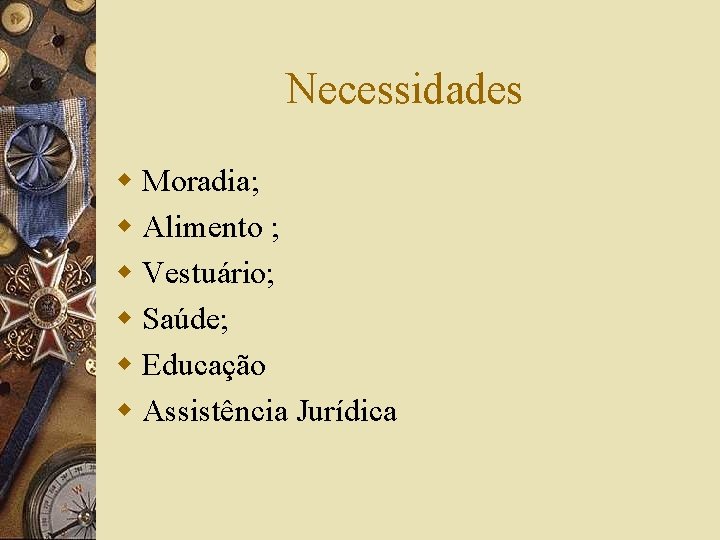 Necessidades

• Moradia;
• Alimento ;
• Vestuário;
• Saúde;
• Educação
• Assistência Jurídica